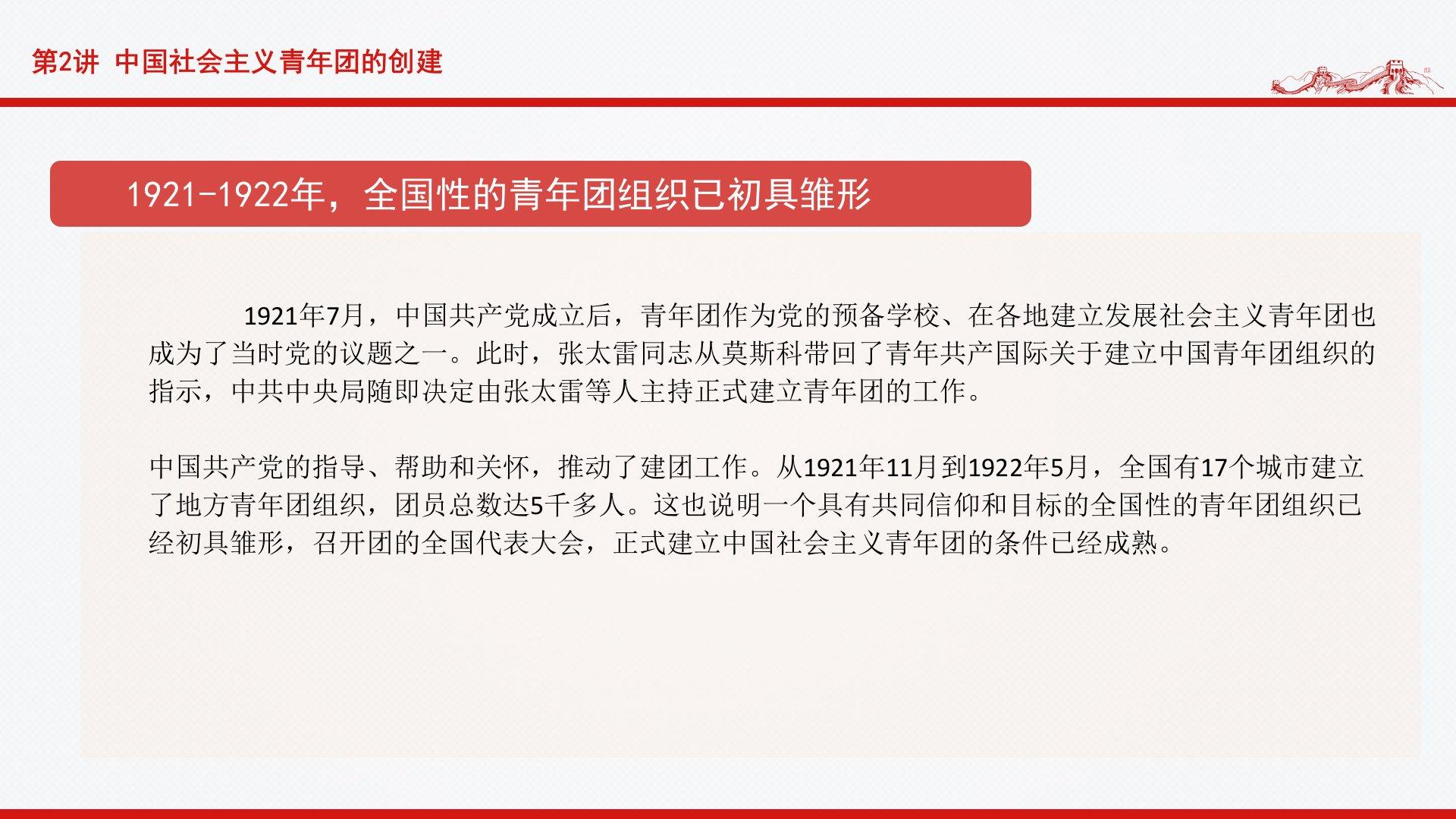 第2讲 中国社会主义青年团的创建

1921-1922年，全国性的青年团组织已初具雏形

1921年7月，中国共产党成立后，青年团作为党的预备学校、在各地建立发展社会主义青年团也成为了当时党的议题之一。此时，张太雷同志从莫斯科带回了青年共产国际关于建立中国青年团组织的指示，中共中央局随即决定由张太雷等人主持正式建立青年团的工作。

中国共产党的指导、帮助和关怀，推动了建团工作。从1921年11月到1922年5月，全国有17个城市建立了地方青年团组织，团员总数达5千多人。这也说明一个具有共同信仰和目标的全国性的青年团组织已经初具雏形，召开团的全国代表大会，正式建立中国社会主义青年团的条件已经成熟。